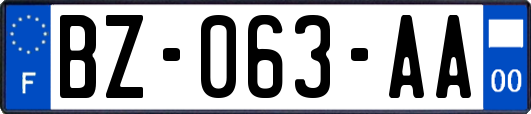 F
BZ-063-AA
00